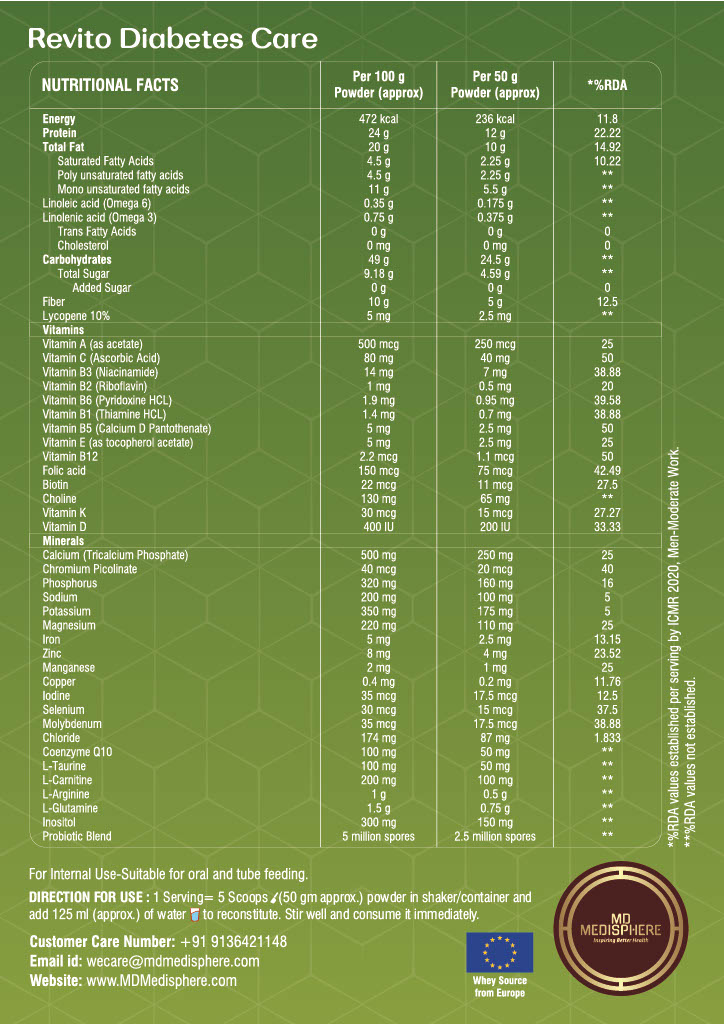 Revito Diabetes Care

| NUTRITIONAL FACTS | Per 100 g Powder (approx) | Per 50 g Powder (approx) | *%RDA |
|---|---|---|---|
| Energy | 472 kcal | 236 kcal | 11.8 |
| Protein | 24 g | 12 g | 22.22 |
| Total Fat | 20 g | 10 g | 14.92 |
| Saturated Fatty Acids | 4.5 g | 2.25 g | 10.22 |
| Poly unsaturated fatty acids | 4.5 g | 2.25 g | ** |
| Mono unsaturated fatty acids | 11 g | 5.5 g | ** |
| Linoleic acid (Omega 6) | 0.35 g | 0.175 g | ** |
| Linolenic acid (Omega 3) | 0.75 g | 0.375 g | ** |
| Trans Fatty Acids | 0 g | 0 g | 0 |
| Cholesterol | 0 mg | 0 mg | 0 |
| Carbohydrates | 49 g | 24.5 g | ** |
| Total Sugar | 9.18 g | 4.59 g | ** |
| Added Sugar | 0 g | 0 g | 0 |
| Fiber | 10 g | 5 g | 12.5 |
| Lycopene 10% | 5 mg | 2.5 mg | ** |
| Vitamins | | | |
| Vitamin A (as acetate) | 500 mcg | 250 mcg | 25 |
| Vitamin C (Ascorbic Acid) | 80 mg | 40 mg | 50 |
| Vitamin B3 (Niacinamide) | 14 mg | 7 mg | 38.88 |
| Vitamin B2 (Riboflavin) | 1 mg | 0.5 mg | 20 |
| Vitamin B6 (Pyridoxine HCL) | 1.9 mg | 0.95 mg | 39.58 |
| Vitamin B1 (Thiamine HCL) | 1.4 mg | 0.7 mg | 38.88 |
| Vitamin B5 (Calcium D Pantothenate) | 5 mg | 2.5 mg | 50 |
| Vitamin E (as tocopherol acetate) | 5 mg | 2.5 mg | 25 |
| Vitamin B12 | 2.2 mcg | 1.1 mcg | 50 |
| Folic acid | 150 mcg | 75 mcg | 42.49 |
| Biotin | 22 mcg | 11 mcg | 27.5 |
| Choline | 130 mg | 65 mg | ** |
| Vitamin K | 30 mcg | 15 mcg | 27.27 |
| Vitamin D | 400 IU | 200 IU | 33.33 |
| Minerals | | | |
| Calcium (Tricalcium Phosphate) | 500 mg | 250 mg | 25 |
| Chromium Picolinate | 40 mcg | 20 mcg | 40 |
| Phosphorus | 320 mg | 160 mg | 16 |
| Sodium | 200 mg | 100 mg | 5 |
| Potassium | 350 mg | 175 mg | 5 |
| Magnesium | 220 mg | 110 mg | 25 |
| Iron | 5 mg | 2.5 mg | 13.15 |
| Zinc | 8 mg | 4 mg | 23.52 |
| Manganese | 2 mg | 1 mg | 25 |
| Copper | 0.4 mg | 0.2 mg | 11.76 |
| Iodine | 35 mcg | 17.5 mcg | 12.5 |
| Selenium | 30 mcg | 15 mcg | 37.5 |
| Molybdenum | 35 mcg | 17.5 mcg | 38.88 |
| Chloride | 174 mg | 87 mg | 1.833 |
| Coenzyme Q10 | 100 mg | 50 mg | ** |
| L-Taurine | 100 mg | 50 mg | ** |
| L-Carnitine | 200 mg | 100 mg | ** |
| L-Arginine | 1 g | 0.5 g | ** |
| L-Glutamine | 1.5 g | 0.75 g | ** |
| Inositol | 300 mg | 150 mg | ** |
| Probiotic Blend | 5 million spores | 2.5 million spores | ** |

*%RDA values established per serving by ICMR 2020, Men-Moderate Work.
**%RDA values not established.

For Internal Use-Suitable for oral and tube feeding.

DIRECTION FOR USE : 1 Serving= 5 Scoops (50 gm approx.) powder in shaker/container and add 125 ml (approx.) of water to reconstitute. Stir well and consume it immediately.

Customer Care Number: +91 9136421148
Email id: wecare@mdmedisphere.com
Website: www.MDMedisphere.com

Whey Source from Europe

MD MEDISPHERE
Inspiring Better Health